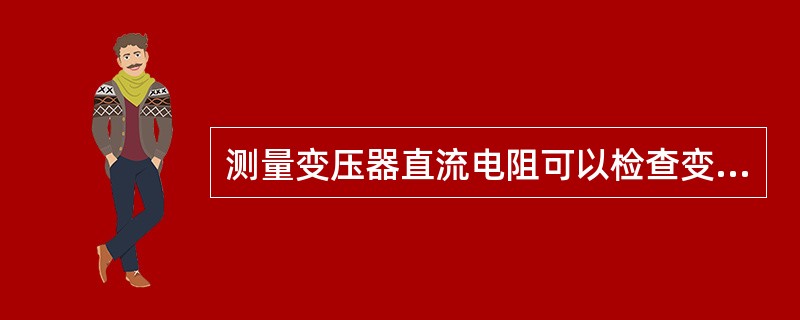 测量变压器直流电阻可以检查变...